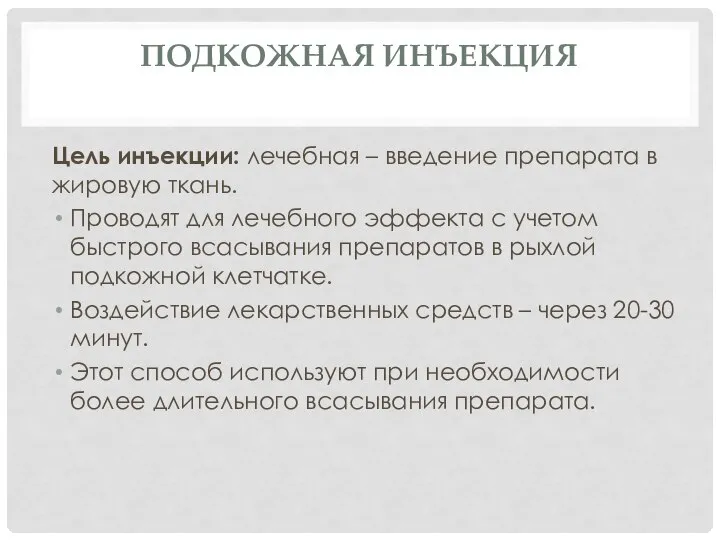 ПОДКОЖНАЯ ИНЪЕКЦИЯ

Цель инъекции: лечебная – введение препарата в жировую ткань.

• Проводят для лечебного эффекта с учетом быстрого всасывания препаратов в рыхлой подкожной клетчатке.
• Воздействие лекарственных средств – через 20-30 минут.
• Этот способ используют при необходимости более длительного всасывания препарата.